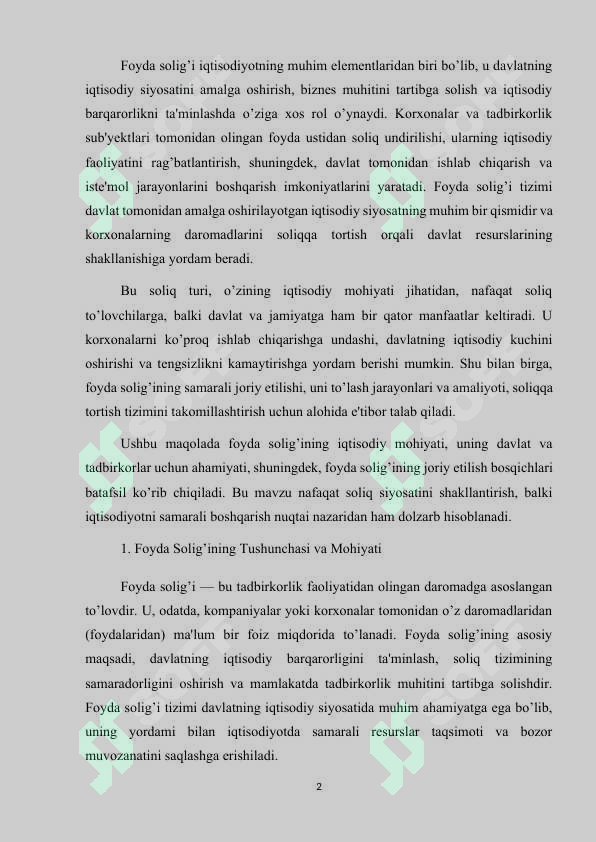 Foyda solig'i iqtisodiyotning muhim elementlaridan biri bo'lib, u davlatning iqtisodiy siyosatini amalga oshirish, biznes muhitini tartibga solish va iqtisodiy barqarorlikni ta'minlashda o'ziga xos rol o'ynaydi. Korxonalar va tadbirkorlik sub'yektlari tomonidan olingan foyda ustidan soliq undirilishi, ularning iqtisodiy faoliyatini rag'batlantirish, shuningdek, davlat tomonidan ishlab chiqarish va iste'mol jarayonlarini boshqarish imkoniyatlarini yaratadi. Foyda solig'i tizimi davlat tomonidan amalga oshirilayotgan iqtisodiy siyosatning muhim bir qismidir va korxonalarning daromadlarini soliqqa tortish orqali davlat resurslarining shakllanishiga yordam beradi.

Bu soliq turi, o'zining iqtisodiy mohiyati jihatidan, nafaqat soliq to'lovchilarga, balki davlat va jamiyatga ham bir qator manfaatlar keltiradi. U korxonalarni ko'proq ishlab chiqarishga undashi, davlatning iqtisodiy kuchini oshirishi va tengsizlikni kamaytirishga yordam berishi mumkin. Shu bilan birga, foyda solig'ining samarali joriy etilishi, uni to'lash jarayonlari va amaliyoti, soliqqa tortish tizimini takomillashtirish uchun alohida e'tibor talab qiladi.

Ushbu maqolada foyda solig'ining iqtisodiy mohiyati, uning davlat va tadbirkorlar uchun ahamiyati, shuningdek, foyda solig'ining joriy etilish bosqichlari batafsil ko'rib chiqiladi. Bu mavzu nafaqat soliq siyosatini shakllantirish, balki iqtisodiyotni samarali boshqarish nuqtai nazaridan ham dolzarb hisoblanadi.

1. Foyda Solig'ining Tushunchasi va Mohiyati

Foyda solig'i — bu tadbirkorlik faoliyatidan olingan daromadga asoslangan to'lovdir. U, odatda, kompaniyalar yoki korxonalar tomonidan o'z daromadlaridan (foydalaridan) ma'lum bir foiz miqdorida to'lanadi. Foyda solig'ining asosiy maqsadi, davlatning iqtisodiy barqarorligini ta'minlash, soliq tizimining samaradorligini oshirish va mamlakatda tadbirkorlik muhitini tartibga solishdir. Foyda solig'i tizimi davlatning iqtisodiy siyosatida muhim ahamiyatga ega bo'lib, uning yordami bilan iqtisodiyotda samarali resurslar taqsimoti va bozor muvozanatini saqlashga erishiladi.

2